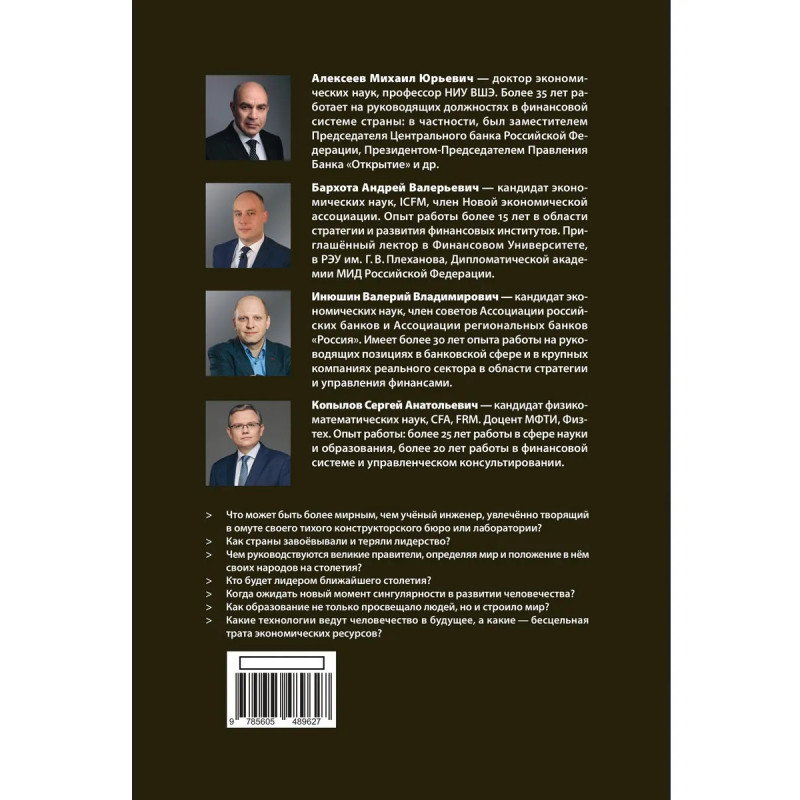 Алексеев Михаил Юрьевич — доктор экономических наук, профессор НИУ ВШЭ. Более 35 лет работает на руководящих должностях в финансовой системе страны: в частности, был заместителем Председателя Центрального банка Российской Федерации, Президентом-Председателем Правления Банка «Открытие» и др.

Бархота Андрей Валерьевич — кандидат экономических наук, ICFM, член Новой экономической ассоциации. Опыт работы более 15 лет в области стратегии и развития финансовых институтов. Приглашённый лектор в Финансовом Университете, в РЭУ им. Г. В. Плеханова, Дипломатической академии МИД Российской Федерации.

Инюшин Валерий Владимирович — кандидат экономических наук, член советов Ассоциации российских банков и Ассоциации региональных банков «Россия». Имеет более 30 лет опыта работы на руководящих позициях в банковской сфере и в крупных компаниях реального сектора в области стратегии и управления финансами.

Копылов Сергей Анатольевич — кандидат физико-математических наук, CFA, FRM. Доцент МФТИ, Физтех. Опыт работы: более 25 лет работы в сфере науки и образования, более 20 лет работы в финансовой системе и управленческом консультировании.

> Что может быть более мирным, чем учёный инженер, увлечённо творящий в омуте своего тихого конструкторского бюро или лаборатории?
> Как страны завоёвывали и теряли лидерство?
> Чем руководствуются великие правители, определяя мир и положение в нём своих народов на столетия?
> Кто будет лидером ближайшего столетия?
> Когда ожидать новый момент сингулярности в развитии человечества?
> Как образование не только просвещало людей, но и строило мир?
> Какие технологии ведут человечество в будущее, а какие — бесцельная трата экономических ресурсов?

9 785605 489627